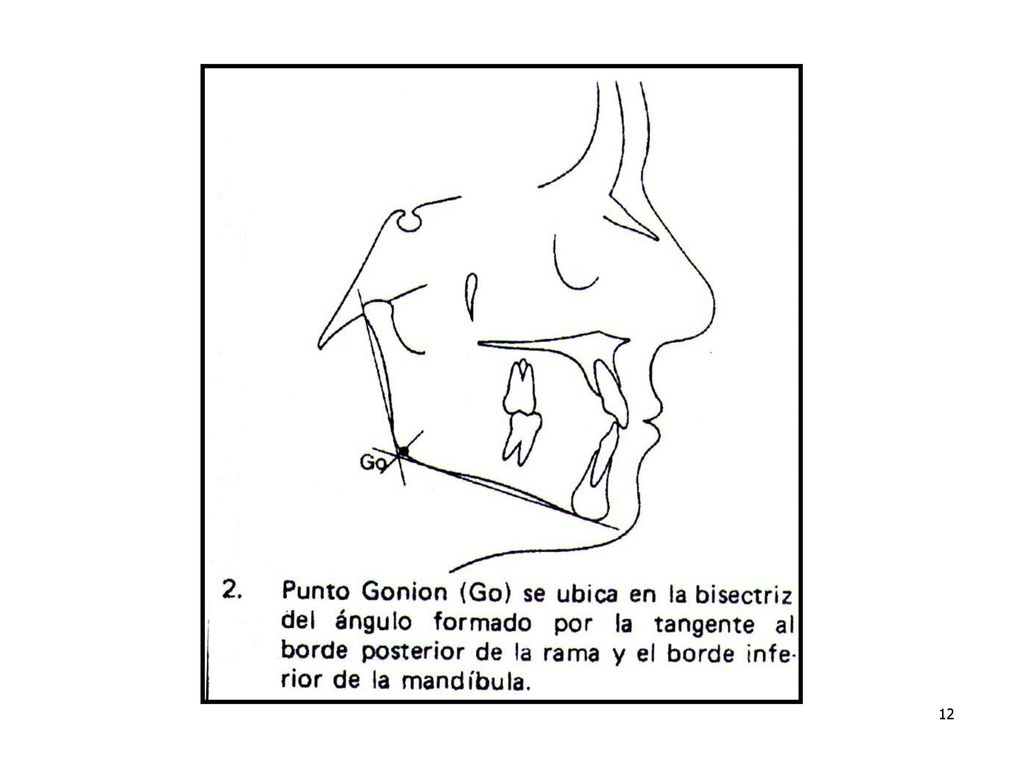 Go

2. Punto Gonion (Go) se ubica en la bisectriz del ángulo formado por la tangente al borde posterior de la rama y el borde inferior de la mandíbula.

12